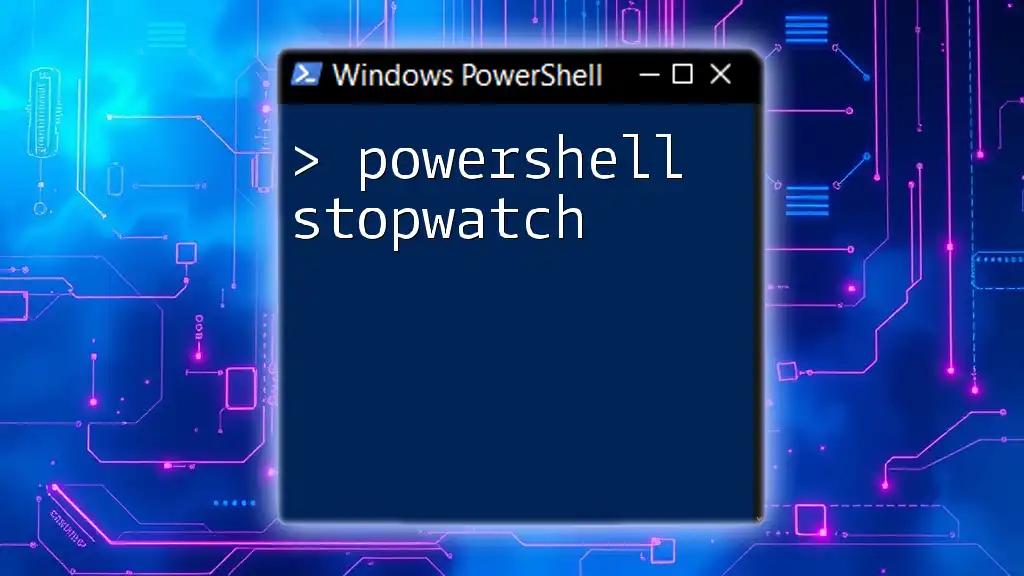 Windows PowerShell

> powershell stopwatch